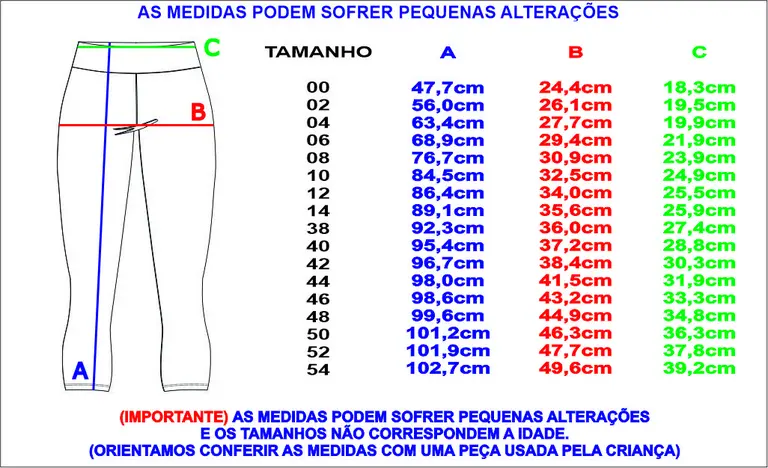 AS MEDIDAS PODEM SOFRER PEQUENAS ALTERAÇÕES

C
B
A

| TAMANHO | A | B | C |
|---|---|---|---|
| 00 | 47,7cm | 24,4cm | 18,3cm |
| 02 | 56,0cm | 26,1cm | 19,5cm |
| 04 | 63,4cm | 27,7cm | 19,9cm |
| 06 | 68,9cm | 29,4cm | 21,9cm |
| 08 | 76,7cm | 30,9cm | 23,9cm |
| 10 | 84,5cm | 32,5cm | 24,9cm |
| 12 | 86,4cm | 34,0cm | 25,5cm |
| 14 | 89,1cm | 35,6cm | 25,9cm |
| 38 | 92,3cm | 36,0cm | 27,4cm |
| 40 | 95,4cm | 37,2cm | 28,8cm |
| 42 | 96,7cm | 38,4cm | 30,3cm |
| 44 | 98,0cm | 41,5cm | 31,9cm |
| 46 | 98,6cm | 43,2cm | 33,3cm |
| 48 | 99,6cm | 44,9cm | 34,8cm |
| 50 | 101,2cm | 46,3cm | 36,3cm |
| 52 | 101,9cm | 47,7cm | 37,8cm |
| 54 | 102,7cm | 49,6cm | 39,2cm |

(IMPORTANTE) AS MEDIDAS PODEM SOFRER PEQUENAS ALTERAÇÕES E OS TAMANHOS NÃO CORRESPONDEM A IDADE. (ORIENTAMOS CONFERIR AS MEDIDAS COM UMA PEÇA USADA PELA CRIANÇA)